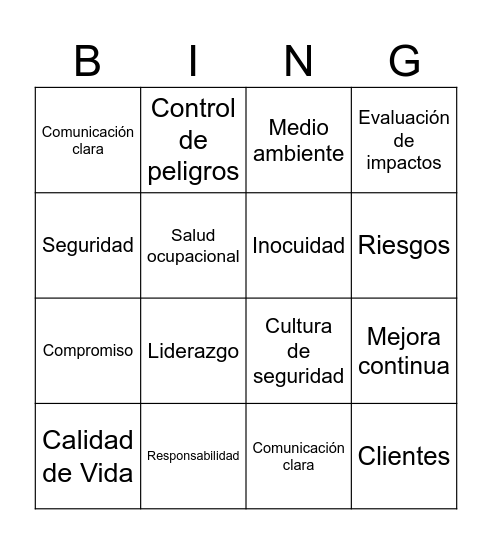 | B | I | N | G |
|---|---|---|---|
| Comunicación clara | Control de peligros | Medio ambiente | Evaluación de impactos |
| Seguridad | Salud ocupacional | Inocuidad | Riesgos |
| Compromiso | Liderazgo | Cultura de seguridad | Mejora continua |
| Calidad de Vida | Responsabilidad | Comunicación clara | Clientes |